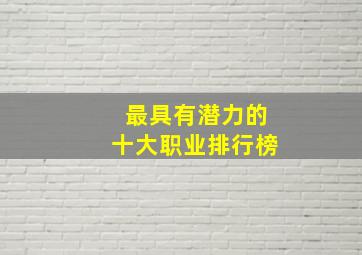 最具有潜力的
十大职业排行榜